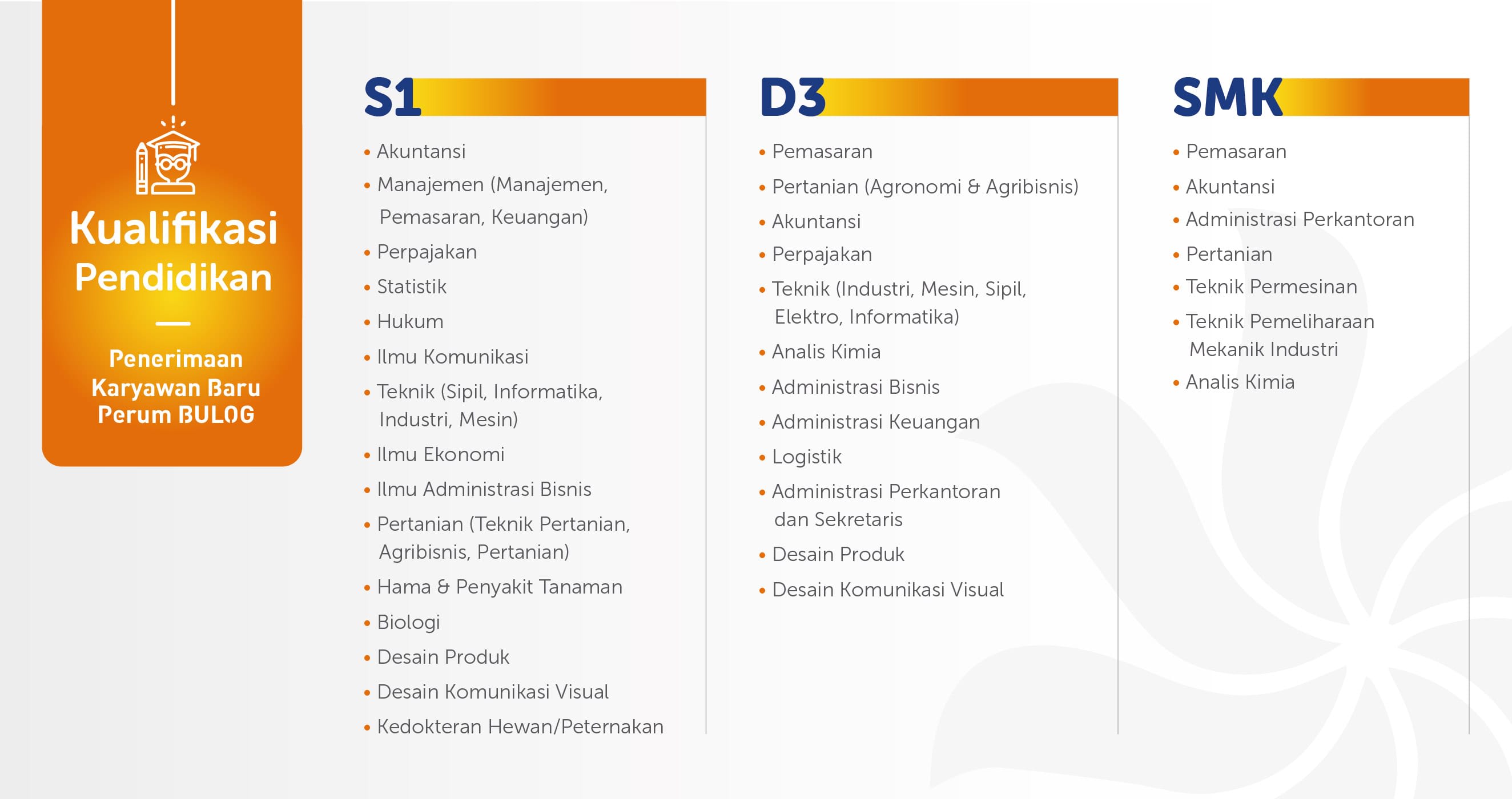 Kualifikasi Pendidikan

Penerimaan Karyawan Baru Perum BULOG

S1

• Akuntansi
• Manajemen (Manajemen, Pemasaran, Keuangan)
• Perpajakan
• Statistik
• Hukum
• Ilmu Komunikasi
• Teknik (Sipil, Informatika, Industri, Mesin)
• Ilmu Ekonomi
• Ilmu Administrasi Bisnis
• Pertanian (Teknik Pertanian, Agribisnis, Pertanian)
• Hama & Penyakit Tanaman
• Biologi
• Desain Produk
• Desain Komunikasi Visual
• Kedokteran Hewan/Peternakan

D3

• Pemasaran
• Pertanian (Agronomi & Agribisnis)
• Akuntansi
• Perpajakan
• Teknik (Industri, Mesin, Sipil, Elektro, Informatika)
• Analis Kimia
• Administrasi Bisnis
• Administrasi Keuangan
• Logistik
• Administrasi Perkantoran dan Sekretaris
• Desain Produk
• Desain Komunikasi Visual

SMK

• Pemasaran
• Akuntansi
• Administrasi Perkantoran
• Pertanian
• Teknik Permesinan
• Teknik Pemeliharaan Mekanik Industri
• Analis Kimia